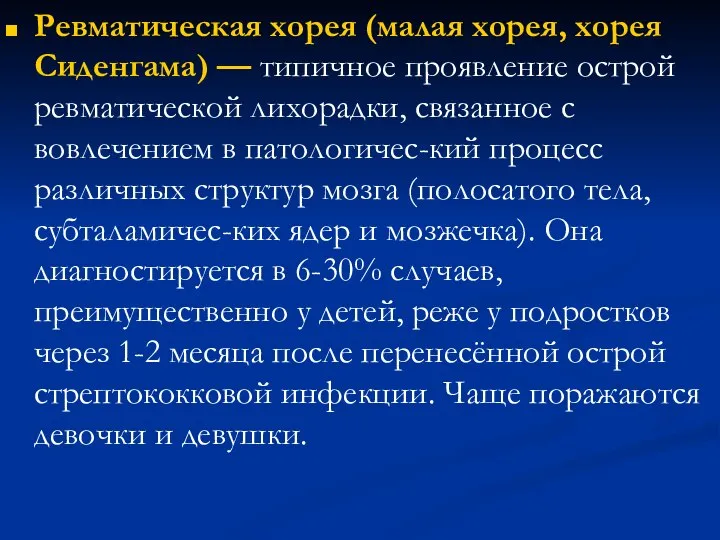 Ревматическая хорея (малая хорея, хорея Сиденгама) — типичное проявление острой ревматической лихорадки, связанное с вовлечением в патологичес-кий процесс различных структур мозга (полосатого тела, субталамичес-ких ядер и мозжечка). Она диагностируется в 6-30% случаев, преимущественно у детей, реже у подростков через 1-2 месяца после перенесённой острой стрептококковой инфекции. Чаще поражаются девочки и девушки.